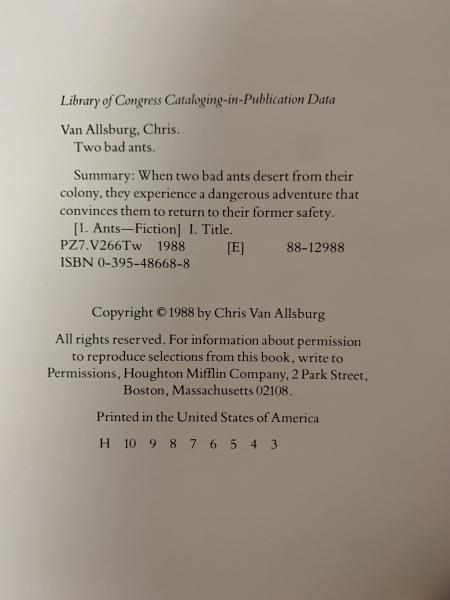 Library of Congress Cataloging-in-Publication Data

Van Allsburg, Chris.
Two bad ants.

Summary: When two bad ants desert from their colony, they experience a dangerous adventure that convinces them to return to their former safety.
[1. Ants—Fiction] I. Title.
PZ7.V266Tw 1988 [E] 88-12988
ISBN 0-395-48668-8

Copyright © 1988 by Chris Van Allsburg

All rights reserved. For information about permission to reproduce selections from this book, write to Permissions, Houghton Mifflin Company, 2 Park Street, Boston, Massachusetts 02108.

Printed in the United States of America

H 10 9 8 7 6 5 4 3